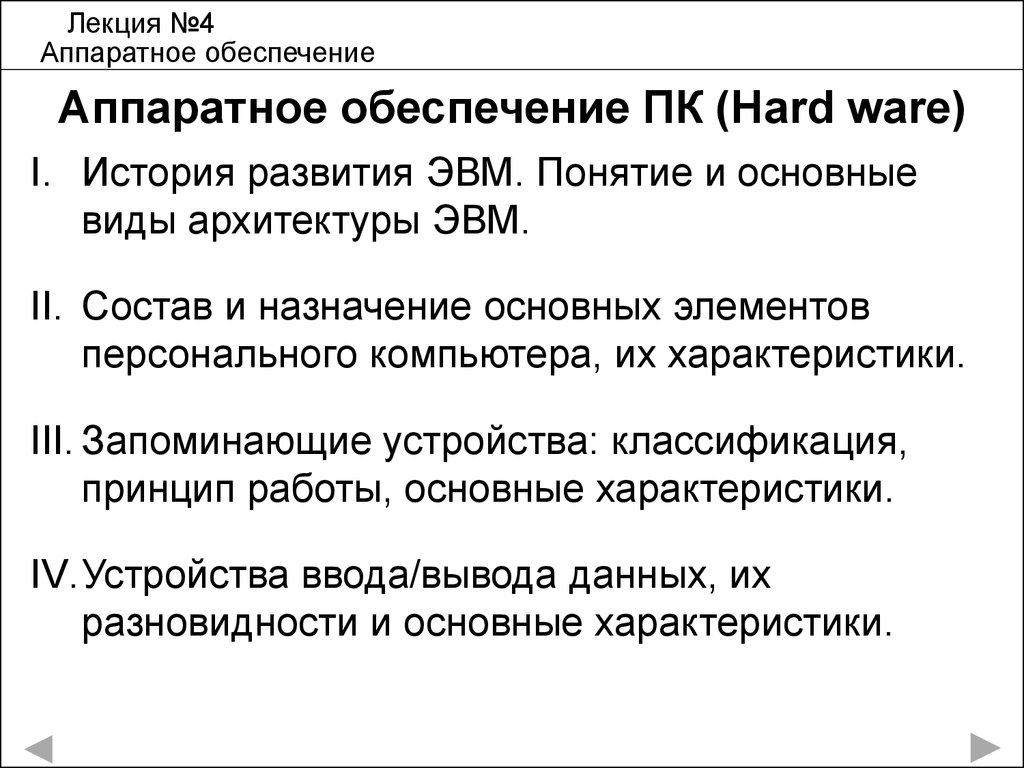 Лекция №4
Аппаратное обеспечение

Аппаратное обеспечение ПК (Hard ware)

I. История развития ЭВМ. Понятие и основные виды архитектуры ЭВМ.

II. Состав и назначение основных элементов персонального компьютера, их характеристики.

III. Запоминающие устройства: классификация, принцип работы, основные характеристики.

IV. Устройства ввода/вывода данных, их разновидности и основные характеристики.